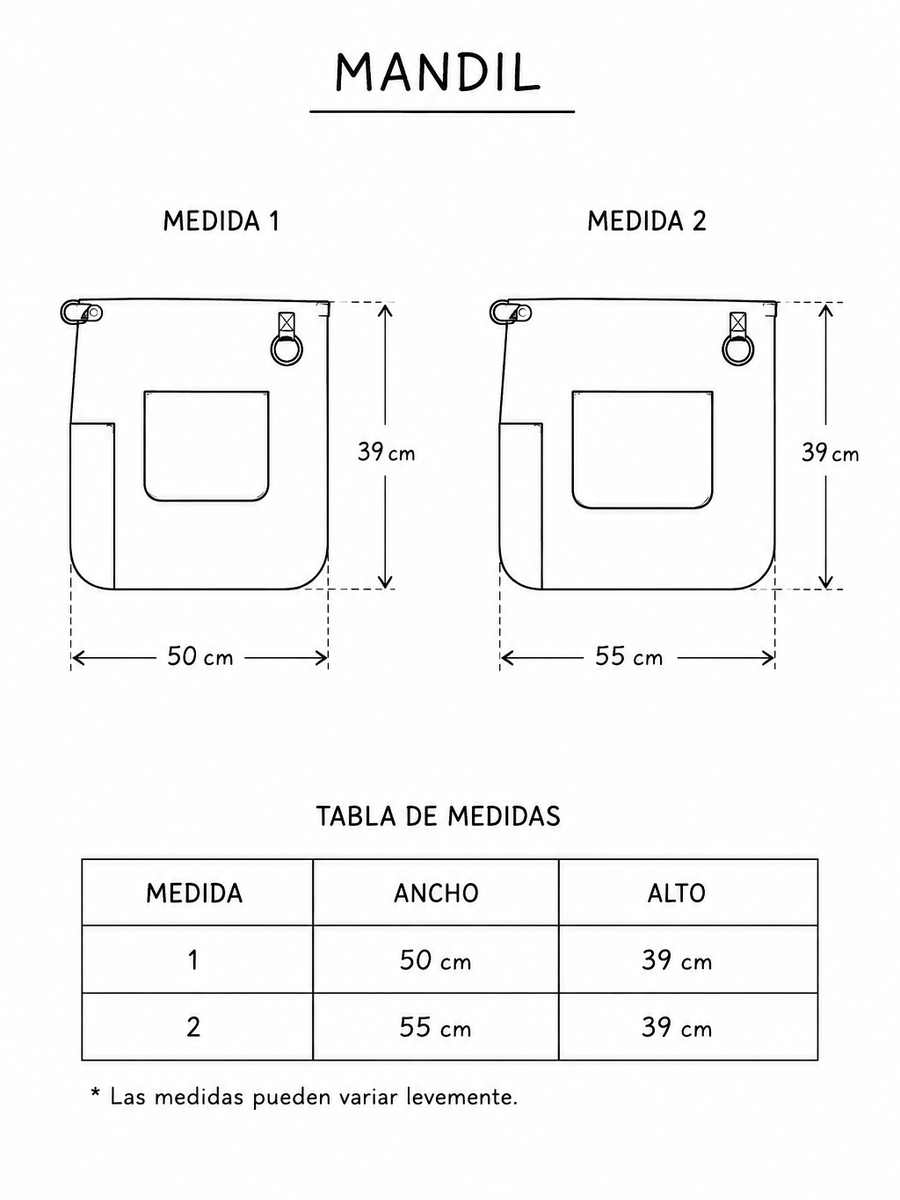 MANDIL

MEDIDA 1

39 cm

50 cm

MEDIDA 2

39 cm

55 cm

TABLA DE MEDIDAS

| MEDIDA | ANCHO | ALTO |
|---|---|---|
| 1 | 50 cm | 39 cm |
| 2 | 55 cm | 39 cm |

* Las medidas pueden variar levemente.